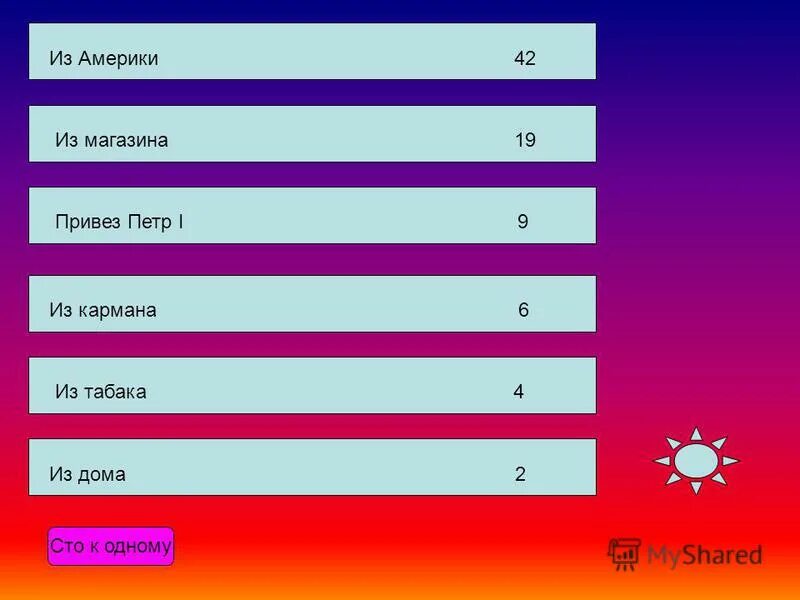 Из Америки 42

Из магазина 19

Привез Петр I 9

Из кармана 6

Из табака 4

Из дома 2

Сто к одному

MyShared